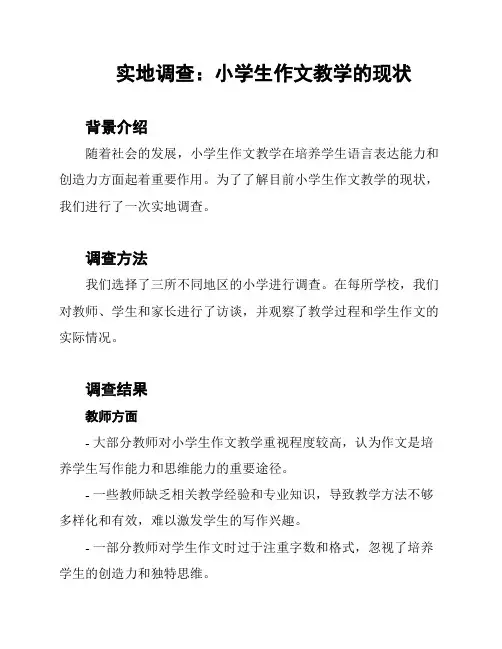 实地调查：小学生作文教学的现状

背景介绍

随着社会的发展，小学生作文教学在培养学生语言表达能力和创造力方面起着重要作用。为了了解目前小学生作文教学的现状，我们进行了一次实地调查。

调查方法

我们选择了三所不同地区的小学进行调查。在每所学校，我们对教师、学生和家长进行了访谈，并观察了教学过程和学生作文的实际情况。

调查结果

教师方面

- 大部分教师对小学生作文教学重视程度较高，认为作文是培养学生写作能力和思维能力的重要途径。

- 一些教师缺乏相关教学经验和专业知识，导致教学方法不够多样化和有效，难以激发学生的写作兴趣。

- 一部分教师对学生作文时过于注重字数和格式，忽视了培养学生的创造力和独特思维。